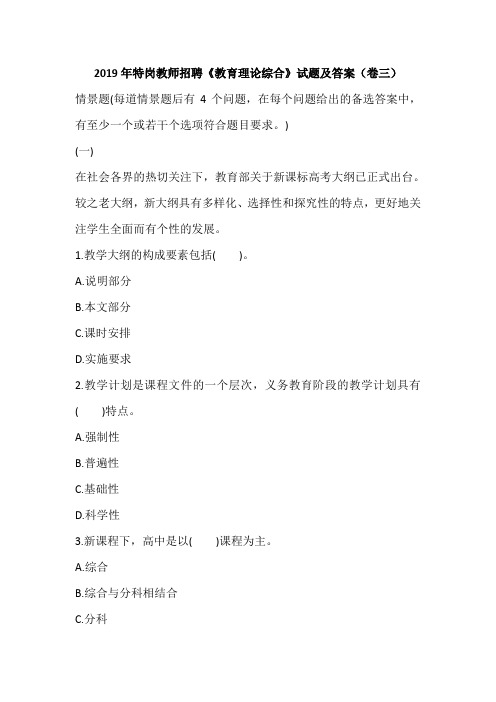 2019 年特岗教师招聘《教育理论综合》试题及答案（卷三）

情景题(每道情景题后有 4 个问题，在每个问题给出的备选答案中，有至少一个或若干个选项符合题目要求。)

(一)

在社会各界的热切关注下，教育部关于新课标高考大纲已正式出台。较之老大纲，新大纲具有多样化、选择性和探究性的特点，更好地关注学生全面而有个性的发展。

1.教学大纲的构成要素包括(　　)。

A.说明部分

B.本文部分

C.课时安排

D.实施要求

2.教学计划是课程文件的一个层次，义务教育阶段的教学计划具有(　　)特点。

A.强制性

B.普遍性

C.基础性

D.科学性

3.新课程下，高中是以(　　)课程为主。

A.综合

B.综合与分科相结合

C.分科